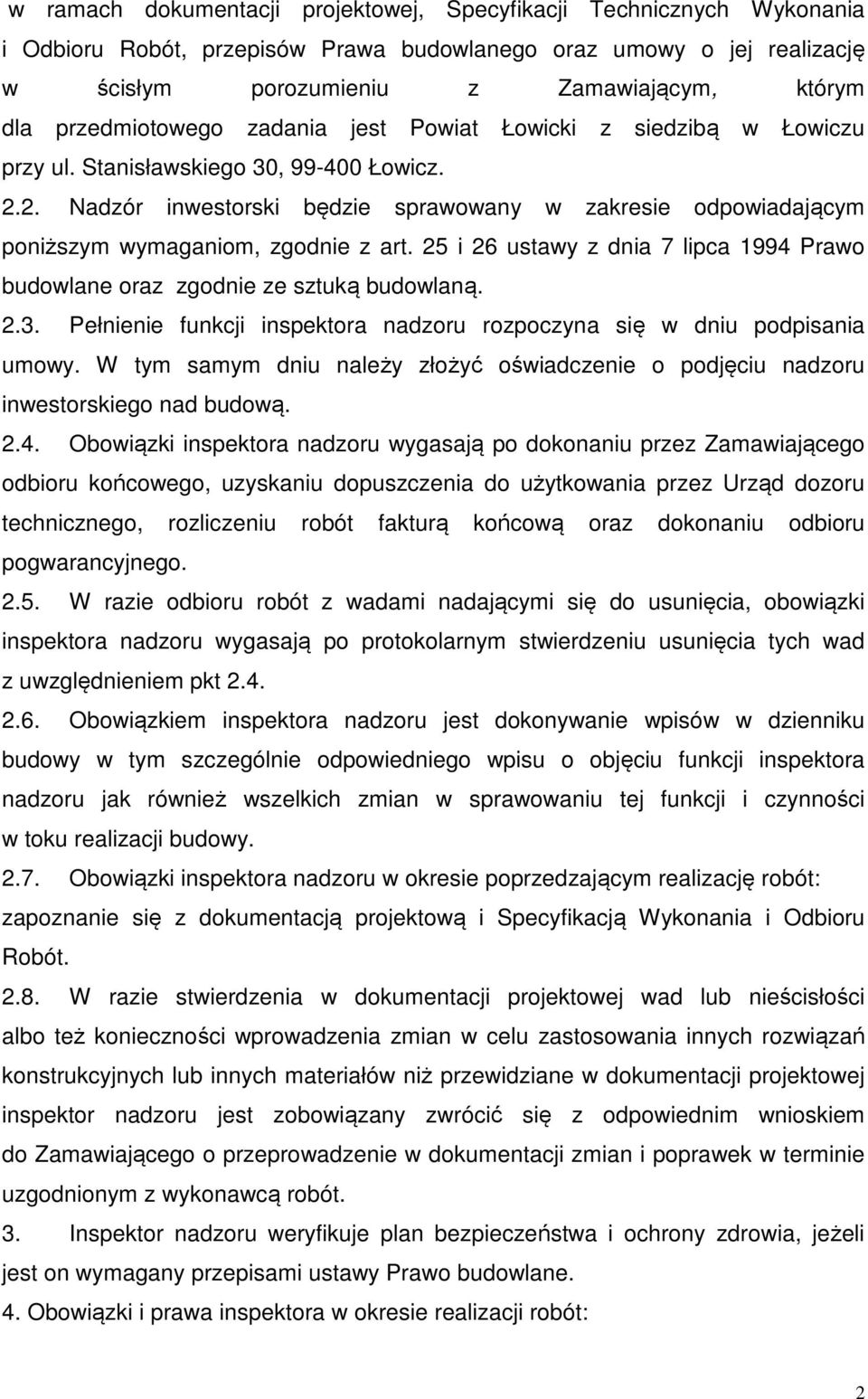 w ramach dokumentacji projektowej, Specyfikacji Technicznych Wykonania i Odbioru Robót, przepisów Prawa budowlanego oraz umowy o jej realizację w ścisłym porozumieniu z Zamawiającym, którym dla przedmiotowego zadania jest Powiat Łowicki z siedzibą w Łowiczu przy ul. Stanisławskiego 30, 99-400 Łowicz.

2.2. Nadzór inwestorski będzie sprawowany w zakresie odpowiadającym poniższym wymaganiom, zgodnie z art. 25 i 26 ustawy z dnia 7 lipca 1994 Prawo budowlane oraz zgodnie ze sztuką budowlaną.

2.3. Pełnienie funkcji inspektora nadzoru rozpoczyna się w dniu podpisania umowy. W tym samym dniu należy złożyć oświadczenie o podjęciu nadzoru inwestorskiego nad budową.

2.4. Obowiązki inspektora nadzoru wygasają po dokonaniu przez Zamawiającego odbioru końcowego, uzyskaniu dopuszczenia do użytkowania przez Urząd dozoru technicznego, rozliczeniu robót fakturą końcową oraz dokonaniu odbioru pogwarancyjnego.

2.5. W razie odbioru robót z wadami nadającymi się do usunięcia, obowiązki inspektora nadzoru wygasają po protokolarnym stwierdzeniu usunięcia tych wad z uwzględnieniem pkt 2.4.

2.6. Obowiązkiem inspektora nadzoru jest dokonywanie wpisów w dzienniku budowy w tym szczególnie odpowiedniego wpisu o objęciu funkcji inspektora nadzoru jak również wszelkich zmian w sprawowaniu tej funkcji i czynności w toku realizacji budowy.

2.7. Obowiązki inspektora nadzoru w okresie poprzedzającym realizację robót: zapoznanie się z dokumentacją projektową i Specyfikacją Wykonania i Odbioru Robót.

2.8. W razie stwierdzenia w dokumentacji projektowej wad lub nieścisłości albo też konieczności wprowadzenia zmian w celu zastosowania innych rozwiązań konstrukcyjnych lub innych materiałów niż przewidziane w dokumentacji projektowej inspektor nadzoru jest zobowiązany zwrócić się z odpowiednim wnioskiem do Zamawiającego o przeprowadzenie w dokumentacji zmian i poprawek w terminie uzgodnionym z wykonawcą robót.

3. Inspektor nadzoru weryfikuje plan bezpieczeństwa i ochrony zdrowia, jeżeli jest on wymagany przepisami ustawy Prawo budowlane.

4. Obowiązki i prawa inspektora w okresie realizacji robót:

2